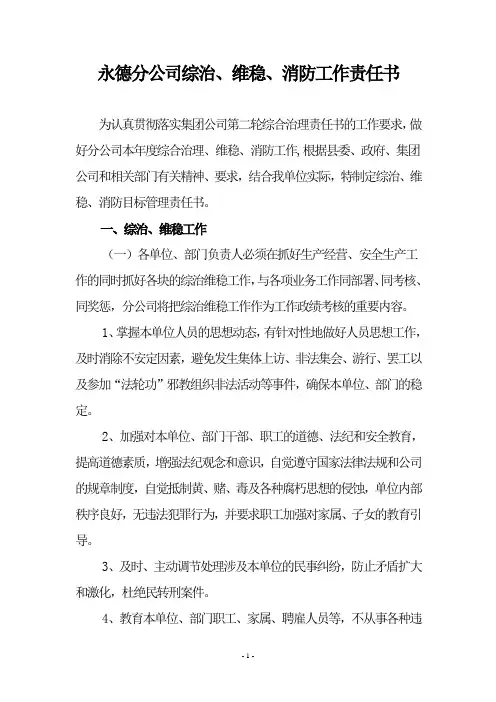 永德分公司综治、维稳、消防工作责任书

为认真贯彻落实集团公司第二轮综合治理责任书的工作要求，做好分公司本年度综合治理、维稳、消防工作，根据县委、政府、集团公司和相关部门有关精神、要求，结合我单位实际，特制定综治、维稳、消防目标管理责任书。

一、综治、维稳工作

（一）各单位、部门负责人必须在抓好生产经营、安全生产工作的同时抓好各块的综治维稳工作，与各项业务工作同部署、同考核、同奖惩，分公司将把综治维稳工作作为工作政绩考核的重要内容。

1、掌握本单位人员的思想动态，有针对性地做好人员思想工作，及时消除不安定因素，避免发生集体上访、非法集会、游行、罢工以及参加“法轮功”邪教组织非法活动等事件，确保本单位、部门的稳定。

2、加强对本单位、部门干部、职工的道德、法纪和安全教育，提高道德素质，增强法纪观念和意识，自觉遵守国家法律法规和公司的规章制度，自觉抵制黄、赌、毒及各种腐朽思想的侵蚀，单位内部秩序良好，无违法犯罪行为，并要求职工加强对家属、子女的教育引导。

3、及时、主动调节处理涉及本单位的民事纠纷，防止矛盾扩大和激化，杜绝民转刑案件。

4、教育本单位、部门职工、家属、聘雇人员等，不从事各种违

- 1 -